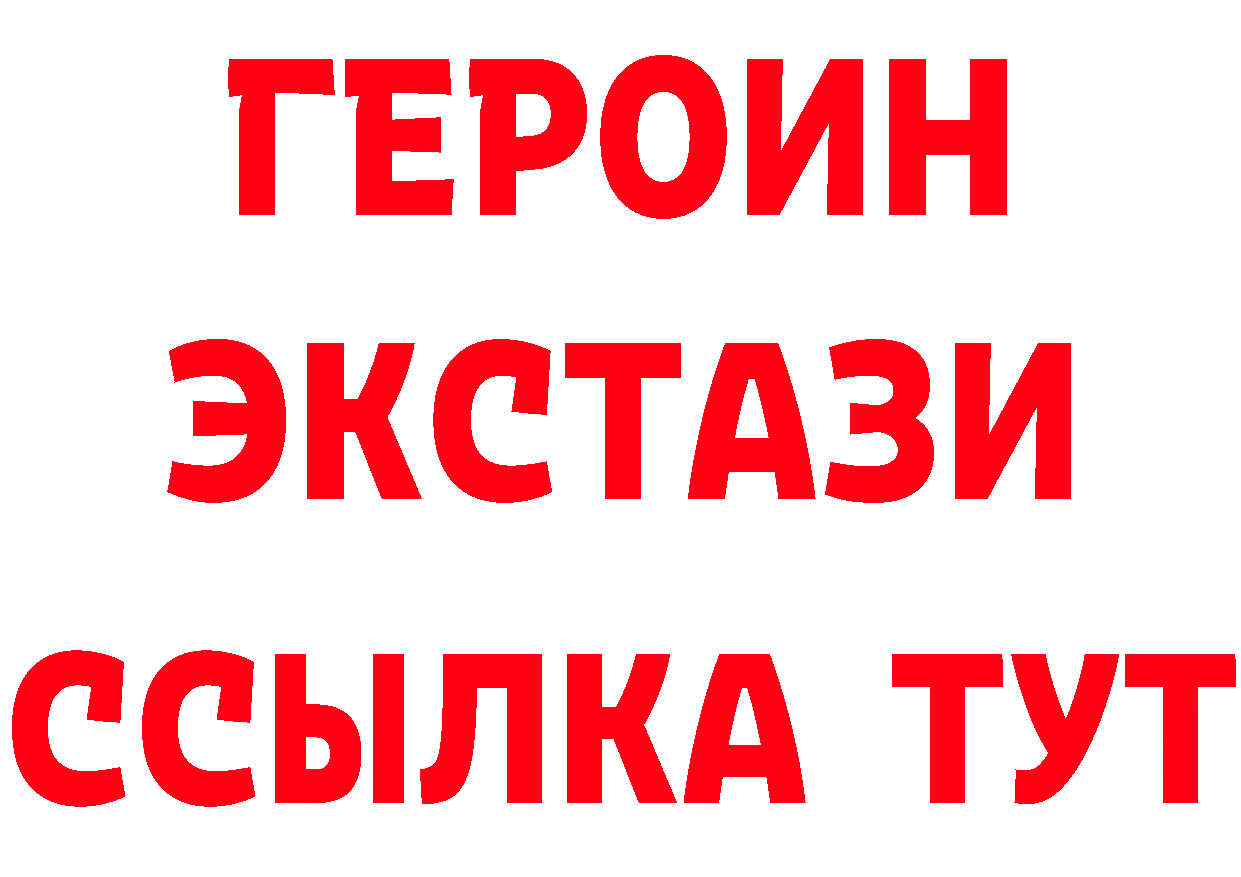 ГЕРОИН
ЭКСТАЗИ
ССЫЛКА ТУТ